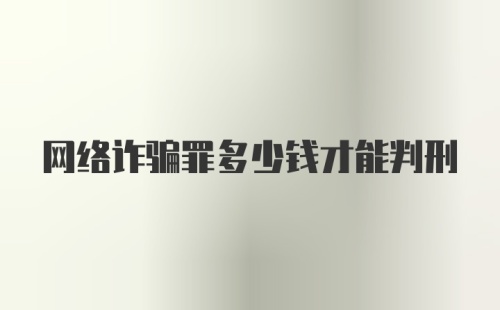 网络诈骗罪多少钱才能判刑